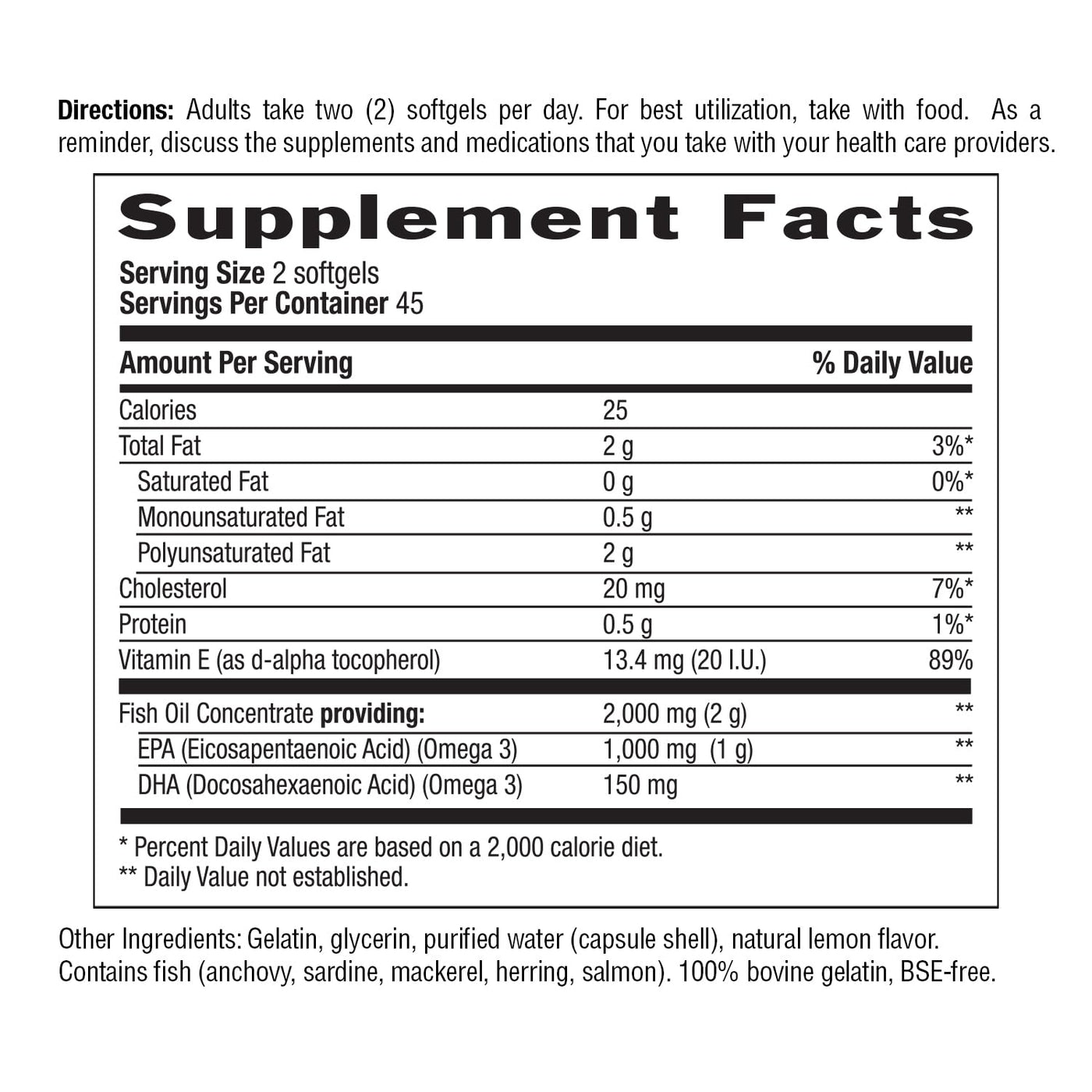 Directions: Adults take two (2) softgels per day. For best utilization, take with food. As a reminder, discuss the supplements and medications that you take with your health care providers.

Supplement Facts

Serving Size 2 softgels
Servings Per Container 45

| Amount Per Serving | | % Daily Value |
|---|---|---|
| Calories | 25 | |
| Total Fat | 2 g | 3%* |
| Saturated Fat | 0 g | 0%* |
| Monounsaturated Fat | 0.5 g | ** |
| Polyunsaturated Fat | 2 g | ** |
| Cholesterol | 20 mg | 7%* |
| Protein | 0.5 g | 1%* |
| Vitamin E (as d-alpha tocopherol) | 13.4 mg (20 I.U.) | 89% |
| Fish Oil Concentrate providing: | 2,000 mg (2 g) | ** |
| EPA (Eicosapentaenoic Acid) (Omega 3) | 1,000 mg (1 g) | ** |
| DHA (Docosahexaenoic Acid) (Omega 3) | 150 mg | ** |

* Percent Daily Values are based on a 2,000 calorie diet.
** Daily Value not established.

Other Ingredients: Gelatin, glycerin, purified water (capsule shell), natural lemon flavor. Contains fish (anchovy, sardine, mackerel, herring, salmon). 100% bovine gelatin, BSE-free.